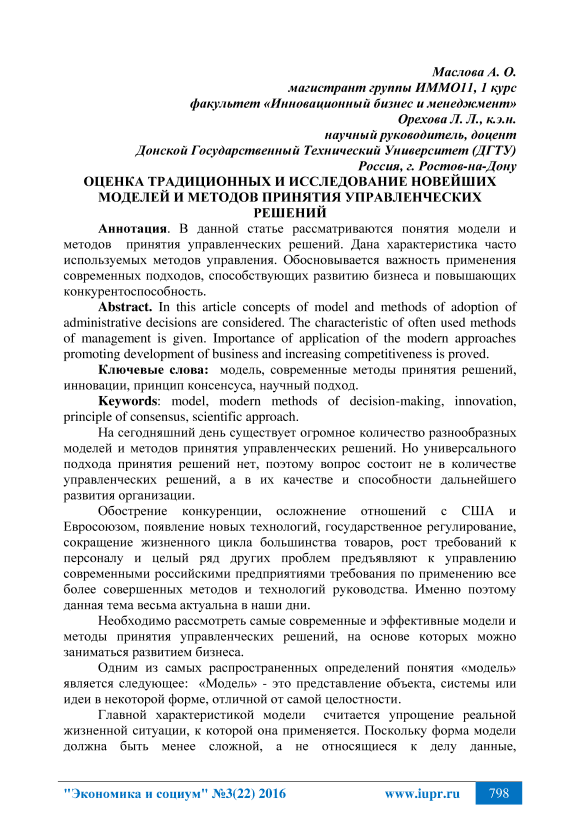 Маслова А. О.
магистрант группы ИММО11, 1 курс
факультет «Инновационный бизнес и менеджмент»
Орехова Л. Л., к.э.н.
научный руководитель, доцент
Донской Государственный Технический Университет (ДГТУ)
Россия, г. Ростов-на-Дону

ОЦЕНКА ТРАДИЦИОННЫХ И ИССЛЕДОВАНИЕ НОВЕЙШИХ МОДЕЛЕЙ И МЕТОДОВ ПРИНЯТИЯ УПРАВЛЕНЧЕСКИХ РЕШЕНИЙ

Аннотация. В данной статье рассматриваются понятия модели и методов принятия управленческих решений. Дана характеристика часто используемых методов управления. Обосновывается важность применения современных подходов, способствующих развитию бизнеса и повышающих конкурентоспособность.

Abstract. In this article concepts of model and methods of adoption of administrative decisions are considered. The characteristic of often used methods of management is given. Importance of application of the modern approaches promoting development of business and increasing competitiveness is proved.

Ключевые слова: модель, современные методы принятия решений, инновации, принцип консенсуса, научный подход.

Keywords: model, modern methods of decision-making, innovation, principle of consensus, scientific approach.

На сегодняшний день существует огромное количество разнообразных моделей и методов принятия управленческих решений. Но универсального подхода принятия решений нет, поэтому вопрос состоит не в количестве управленческих решений, а в их качестве и способности дальнейшего развития организации.

Обострение конкуренции, осложнение отношений с США и Евросоюзом, появление новых технологий, государственное регулирование, сокращение жизненного цикла большинства товаров, рост требований к персоналу и целый ряд других проблем предъявляют к управлению современными российскими предприятиями требования по применению все более совершенных методов и технологий руководства. Именно поэтому данная тема весьма актуальна в наши дни.

Необходимо рассмотреть самые современные и эффективные модели и методы принятия управленческих решений, на основе которых можно заниматься развитием бизнеса.

Одним из самых распространенных определений понятия «модель» является следующее: «Модель» - это представление объекта, системы или идеи в некоторой форме, отличной от самой целостности.

Главной характеристикой модели считается упрощение реальной жизненной ситуации, к которой она применяется. Поскольку форма модели должна быть менее сложной, а не относящиеся к делу данные,

"Экономика и социум" №3(22) 2016 www.iupr.ru 798